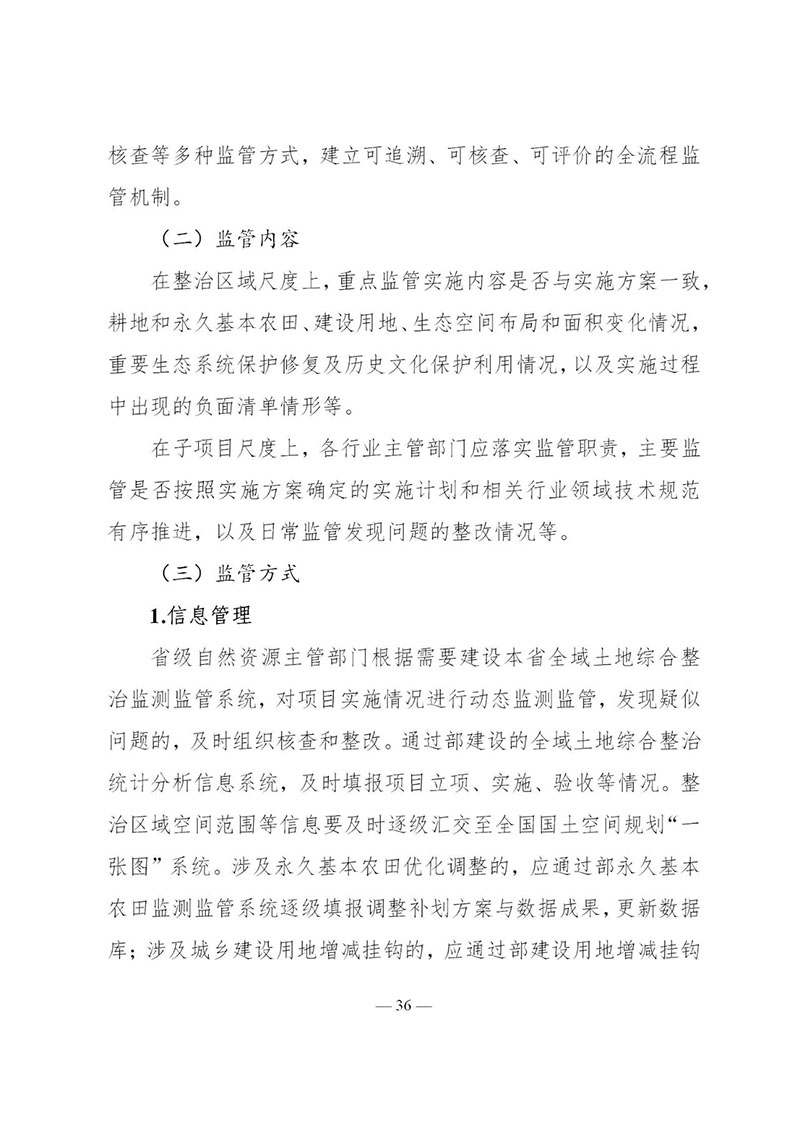 核查等多种监管方式，建立可追溯、可核查、可评价的全流程监管机制。

（二）监管内容

在整治区域尺度上，重点监管实施内容是否与实施方案一致，耕地和永久基本农田、建设用地、生态空间布局和面积变化情况，重要生态系统保护修复及历史文化保护利用情况，以及实施过程中出现的负面清单情形等。

在子项目尺度上，各行业主管部门应落实监管职责，主要监管是否按照实施方案确定的实施计划和相关行业领域技术规范有序推进，以及日常监管发现问题的整改情况等。

（三）监管方式

1.信息管理

省级自然资源主管部门根据需要建设本省全域土地综合整治监测监管系统，对项目实施情况进行动态监测监管，发现疑似问题的，及时组织核查和整改。通过部建设的全域土地综合整治统计分析信息系统，及时填报项目立项、实施、验收等情况。整治区域空间范围等信息要及时逐级汇交至全国国土空间规划“一张图”系统。涉及永久基本农田优化调整的，应通过部永久基本农田监测监管系统逐级填报调整补划方案与数据成果，更新数据库；涉及城乡建设用地增减挂钩的，应通过部建设用地增减挂钩

— 36 —